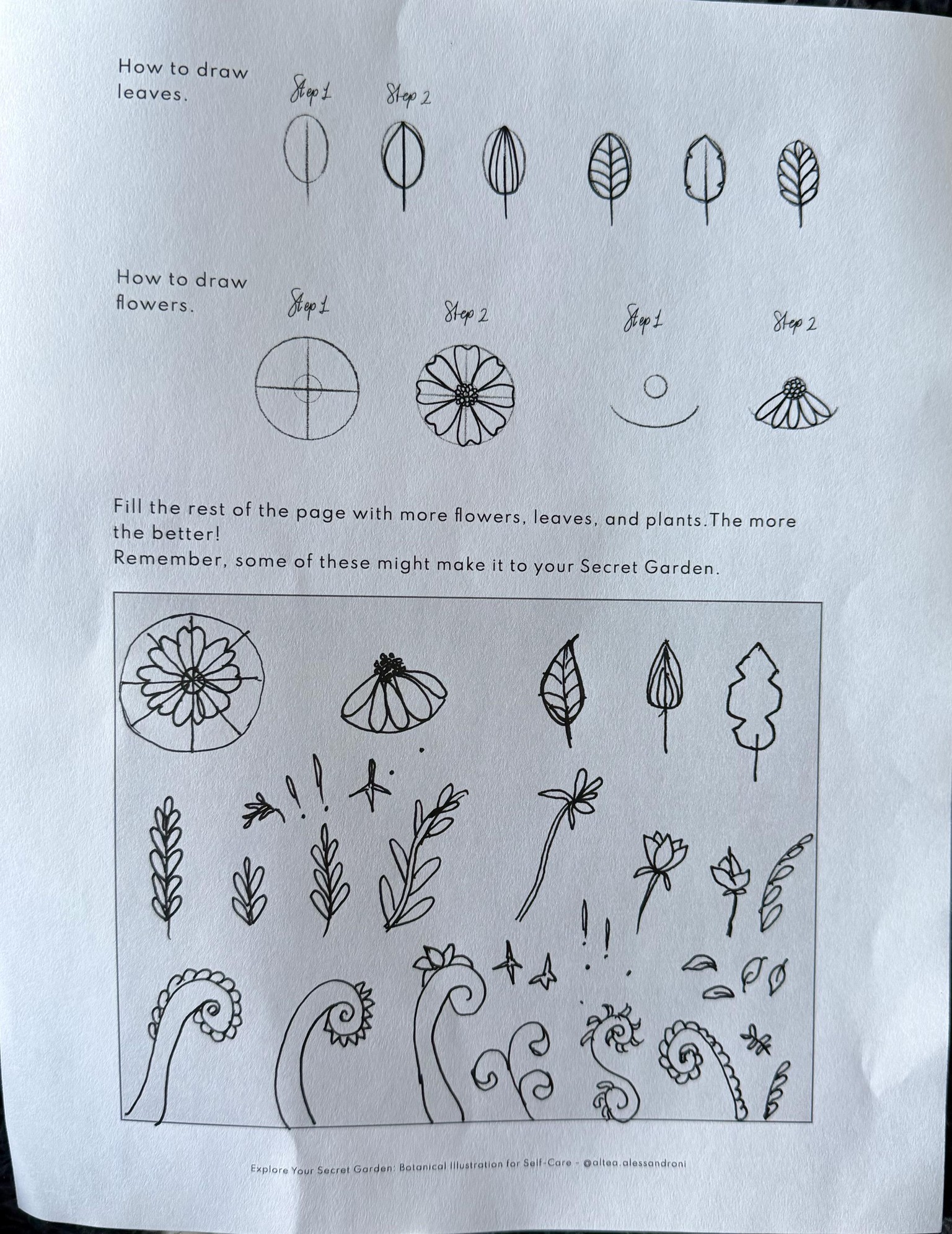 How to draw leaves.

Step 1

Step 2

How to draw flowers.

Step 1

Step 2

Step 1

Step 2

Fill the rest of the page with more flowers, leaves, and plants.The more the better!
Remember, some of these might make it to your Secret Garden.

Explore Your Secret Garden: Botanical Illustration for Self-Care - @altea.alessandroni